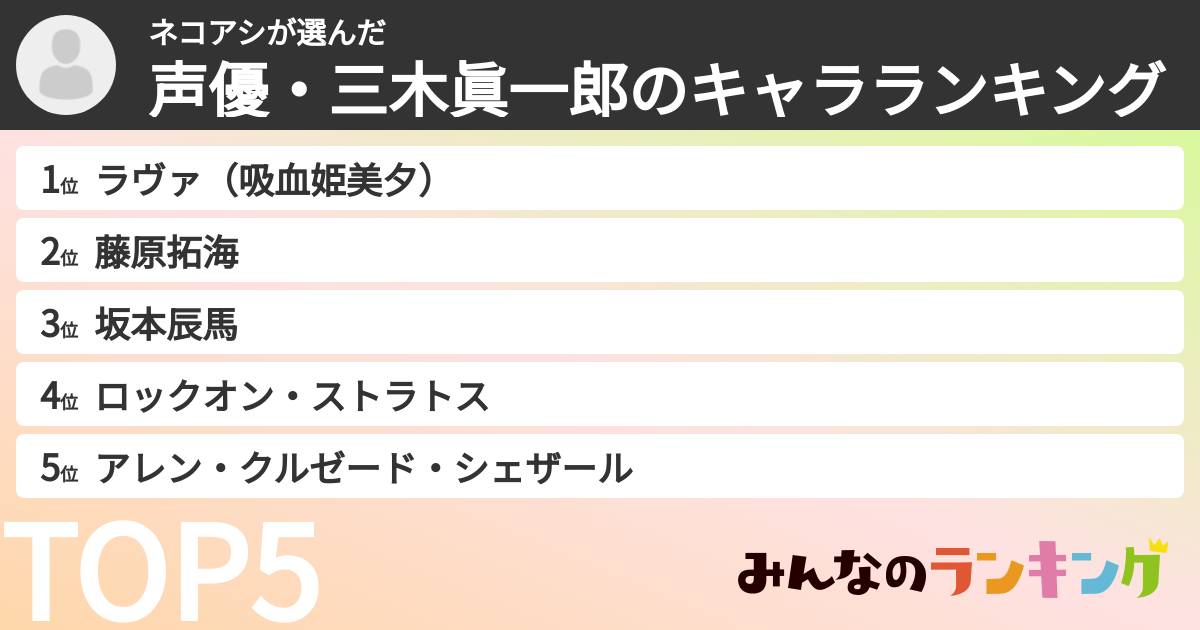 ネコアシが選んだ
声優・三木眞一郎のキャラランキング

1位 ラヴァ（吸血姫美夕）
2位 藤原拓海
3位 坂本辰馬
4位 ロックオン・ストラトス
5位 アレン・クルゼード・シェザール

TOP5

みんなのランキング